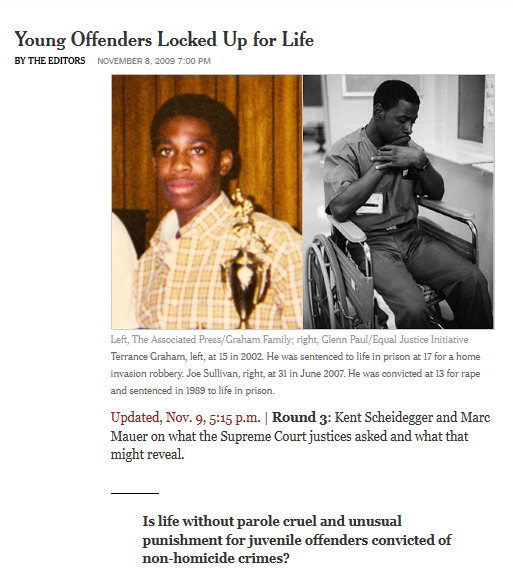 Young Offenders Locked Up for Life

BY THE EDITORS NOVEMBER 8, 2009 7:00 PM

Left, The Associated Press/Graham Family; right, Glenn Paul/Equal Justice Initiative

Terrance Graham, left, at 15 in 2002. He was sentenced to life in prison at 17 for a home invasion robbery. Joe Sullivan, right, at 31 in June 2007. He was convicted at 13 for rape and sentenced in 1989 to life in prison.

Updated, Nov. 9, 5:15 p.m. | Round 3: Kent Scheidegger and Marc Mauer on what the Supreme Court justices asked and what that might reveal.

Is life without parole cruel and unusual punishment for juvenile offenders convicted of non-homicide crimes?